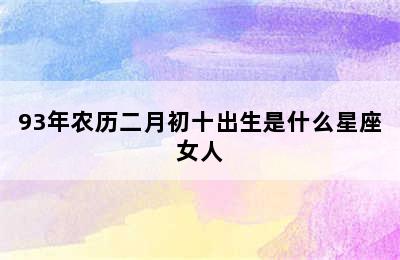 93年农历二月初十出生是什么星座女人